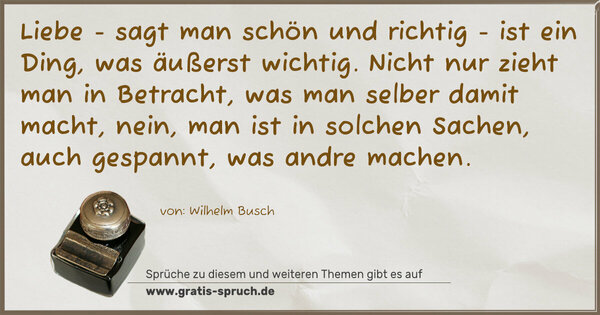 Liebe - sagt man schön und richtig - ist ein Ding, was äußerst wichtig. Nicht nur zieht man in Betracht, was man selber damit macht, nein, man ist in solchen Sachen, auch gespannt, was andre machen.

von: Wilhelm Busch

Sprüche zu diesem und weiteren Themen gibt es auf
www.gratis-spruch.de